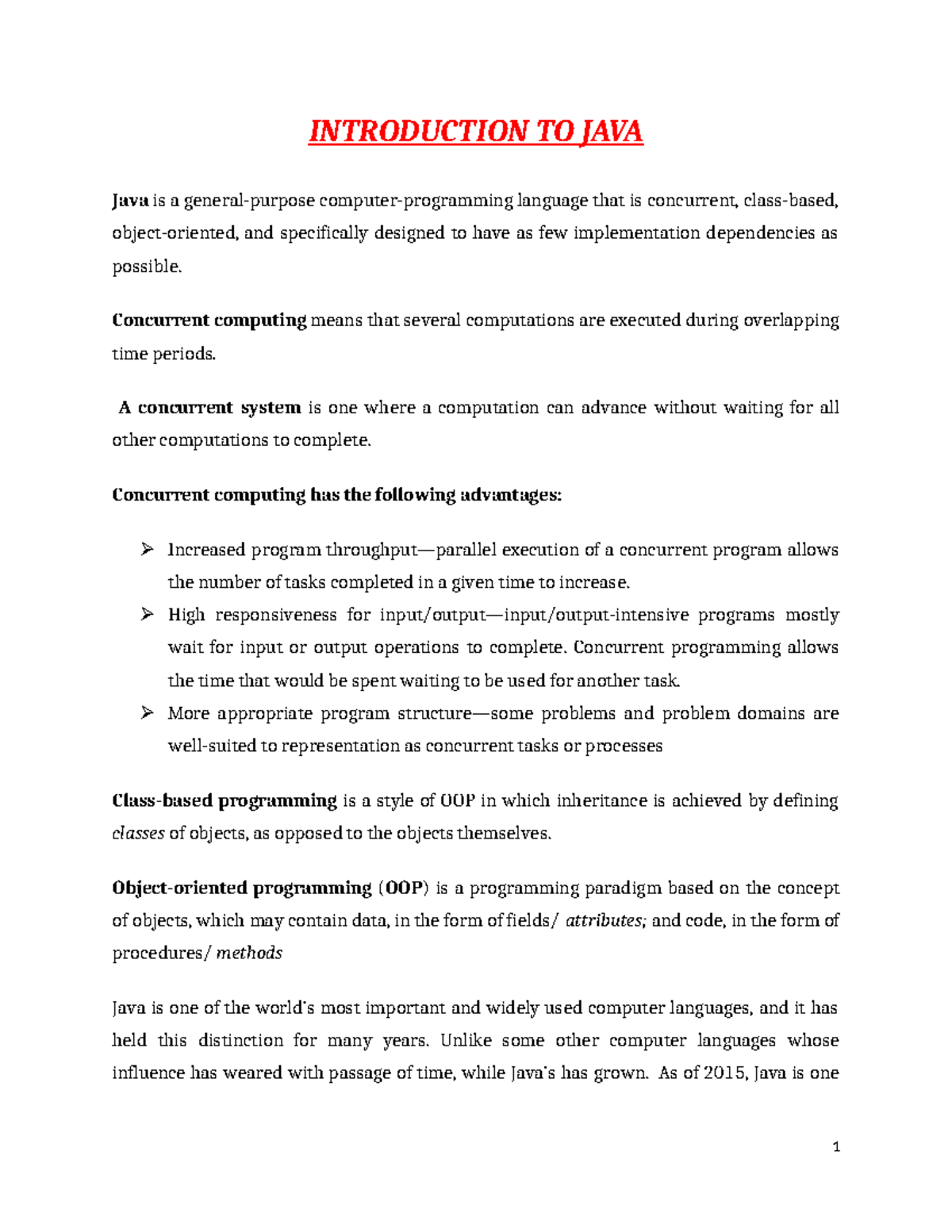 INTRODUCTION TO JAVA

Java is a general-purpose computer-programming language that is concurrent, class-based, object-oriented, and specifically designed to have as few implementation dependencies as possible.

Concurrent computing means that several computations are executed during overlapping time periods.

A concurrent system is one where a computation can advance without waiting for all other computations to complete.

Concurrent computing has the following advantages:

➢ Increased program throughput—parallel execution of a concurrent program allows the number of tasks completed in a given time to increase.
➢ High responsiveness for input/output—input/output-intensive programs mostly wait for input or output operations to complete. Concurrent programming allows the time that would be spent waiting to be used for another task.
➢ More appropriate program structure—some problems and problem domains are well-suited to representation as concurrent tasks or processes

Class-based programming is a style of OOP in which inheritance is achieved by defining classes of objects, as opposed to the objects themselves.

Object-oriented programming (OOP) is a programming paradigm based on the concept of objects, which may contain data, in the form of fields/ attributes; and code, in the form of procedures/ methods

Java is one of the world's most important and widely used computer languages, and it has held this distinction for many years. Unlike some other computer languages whose influence has weared with passage of time, while Java's has grown. As of 2015, Java is one

1